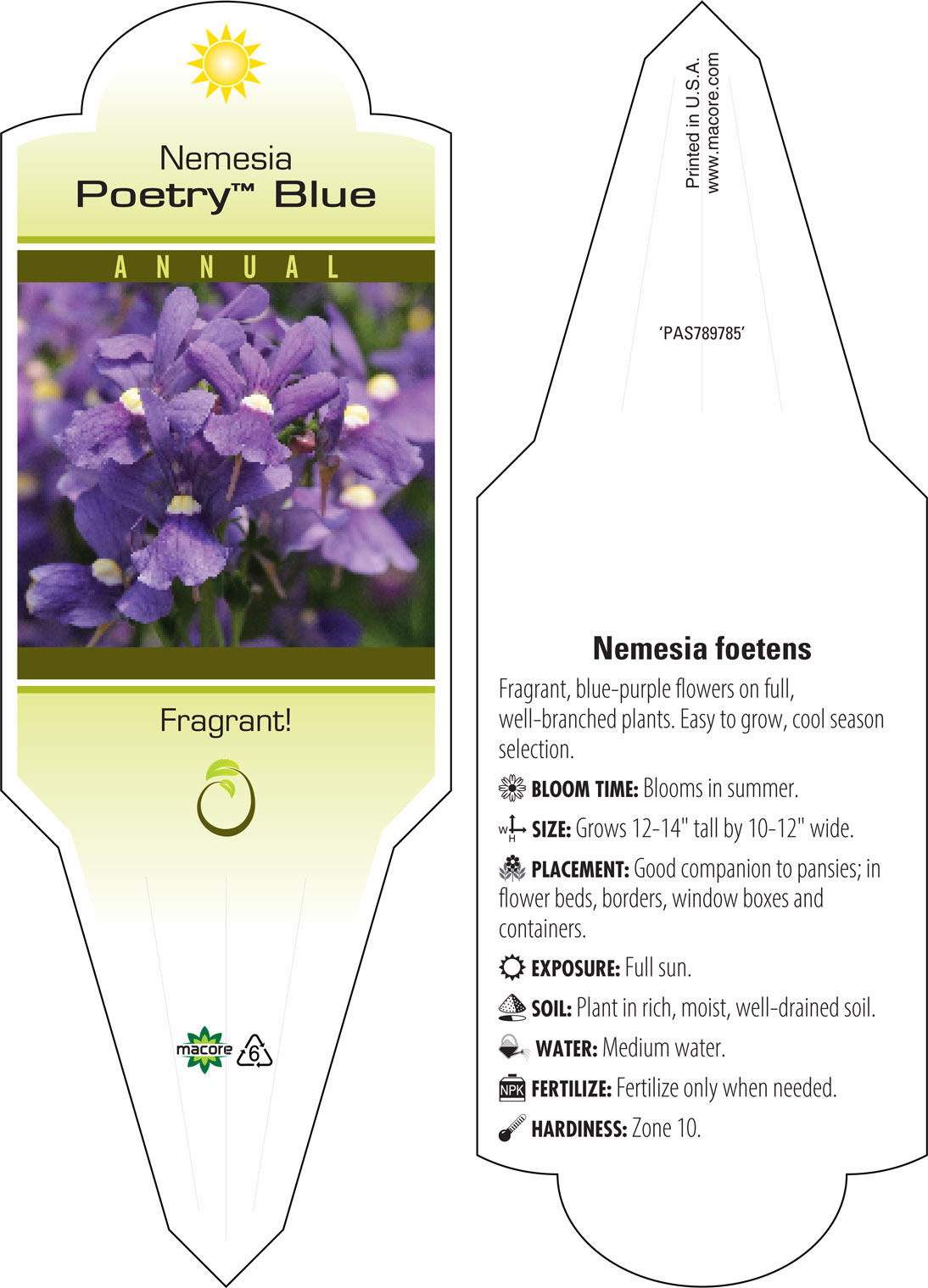 Nemesia
Poetry™ Blue

ANNUAL

Fragrant!

macore 6

Printed in U.S.A.
www.macore.com

'PAS789785'

Nemesia foetens

Fragrant, blue-purple flowers on full, well-branched plants. Easy to grow, cool season selection.

BLOOM TIME: Blooms in summer.

W H SIZE: Grows 12-14" tall by 10-12" wide.

PLACEMENT: Good companion to pansies; in flower beds, borders, window boxes and containers.

EXPOSURE: Full sun.

SOIL: Plant in rich, moist, well-drained soil.

WATER: Medium water.

NPK FERTILIZE: Fertilize only when needed.

HARDINESS: Zone 10.